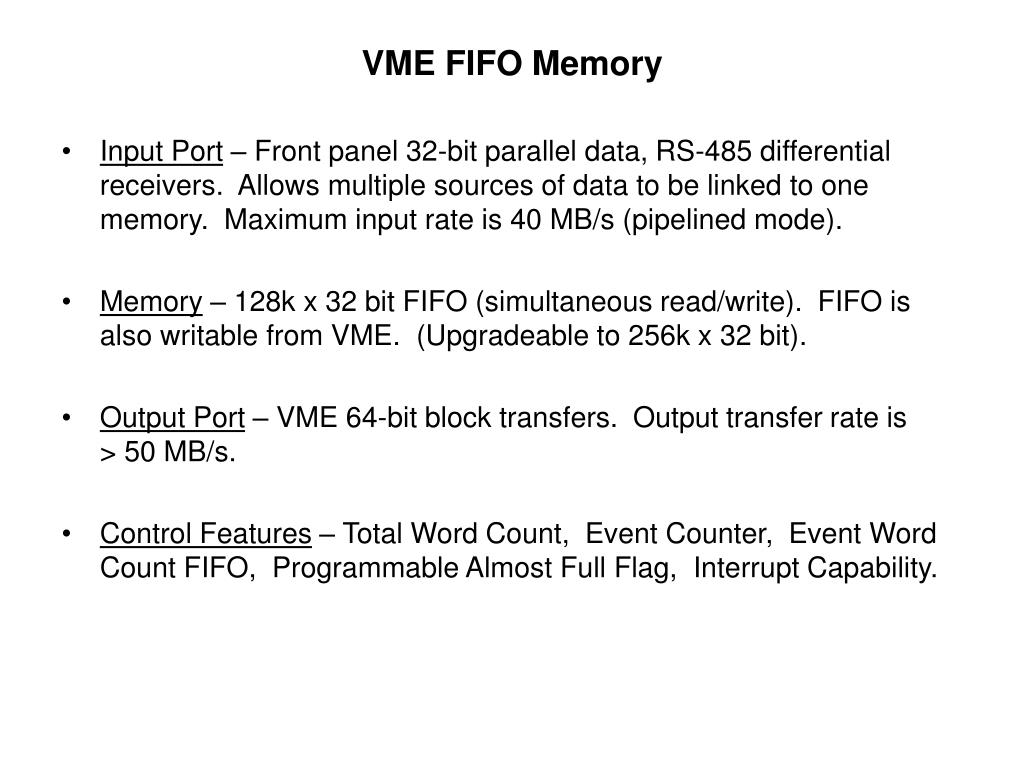 VME FIFO Memory

• Input Port – Front panel 32-bit parallel data, RS-485 differential receivers. Allows multiple sources of data to be linked to one memory. Maximum input rate is 40 MB/s (pipelined mode).

• Memory – 128k x 32 bit FIFO (simultaneous read/write). FIFO is also writable from VME. (Upgradeable to 256k x 32 bit).

• Output Port – VME 64-bit block transfers. Output transfer rate is > 50 MB/s.

• Control Features – Total Word Count, Event Counter, Event Word Count FIFO, Programmable Almost Full Flag, Interrupt Capability.